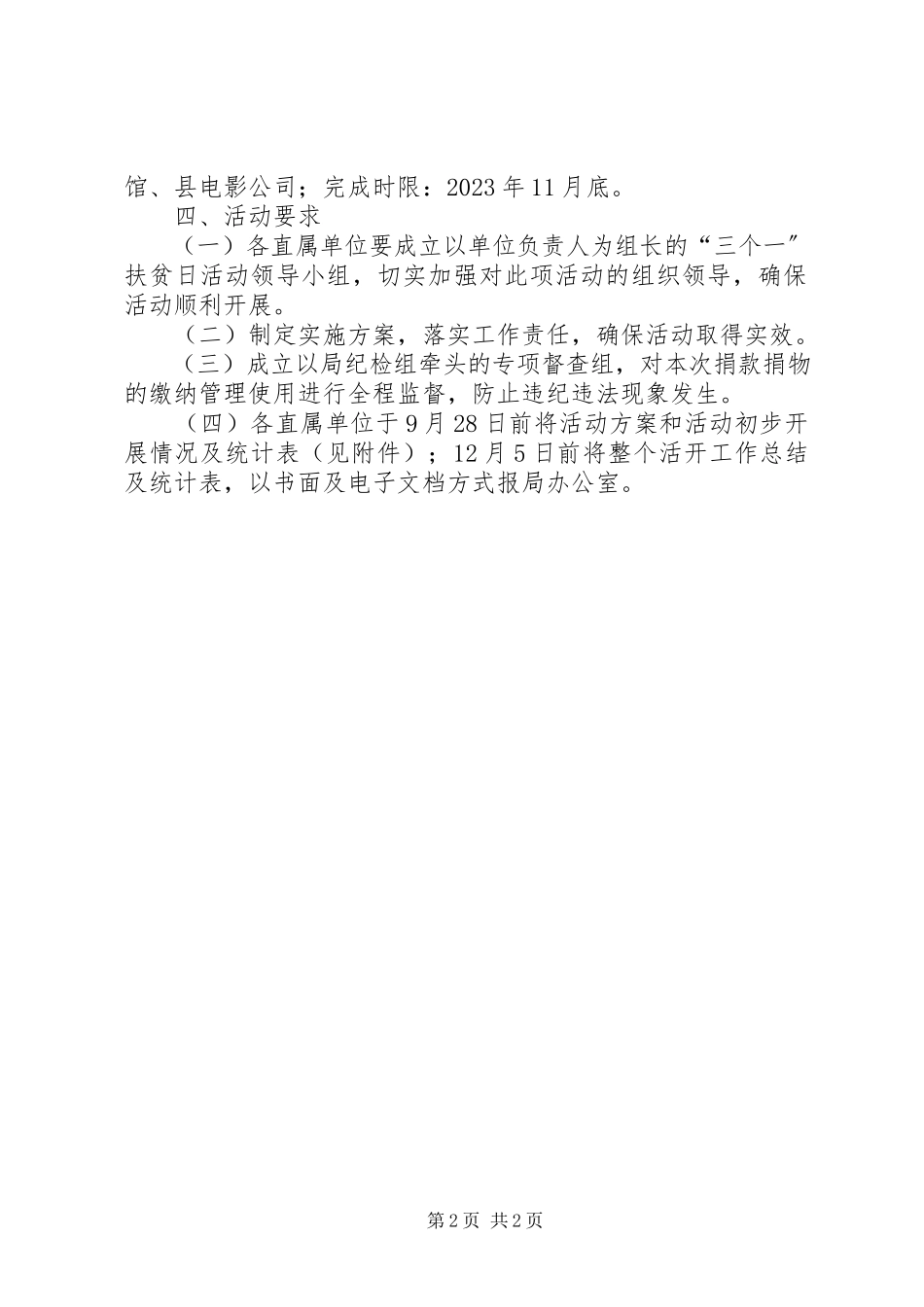 馆、县电影公司；完成时限：2023 年 11 月底。

四、活动要求

（一）各直属单位要成立以单位负责人为组长的“三个一”扶贫日活动领导小组，切实加强对此项活动的组织领导，确保活动顺利开展。

（二）制定实施方案，落实工作责任，确保活动取得实效。

（三）成立以局纪检组牵头的专项督查组，对本次捐款捐物的缴纳管理使用进行全程监督，防止违纪违法现象发生。

（四）各直属单位于 9 月 28 日前将活动方案和活动初步开展情况及统计表（见附件）；12 月 5 日前将整个活开工作总结及统计表，以书面及电子文档方式报局办公室。

第 2 页 共 2 页